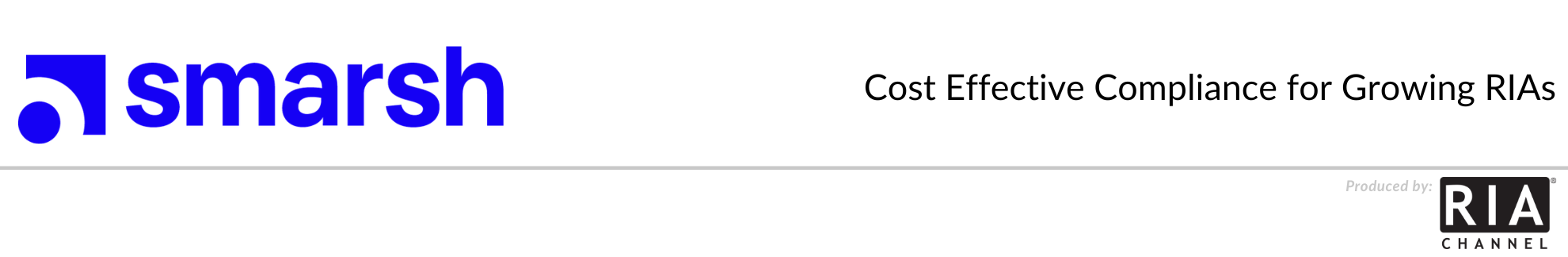 smarsh

Cost Effective Compliance for Growing RIAs

Produced by: RIA® CHANNEL